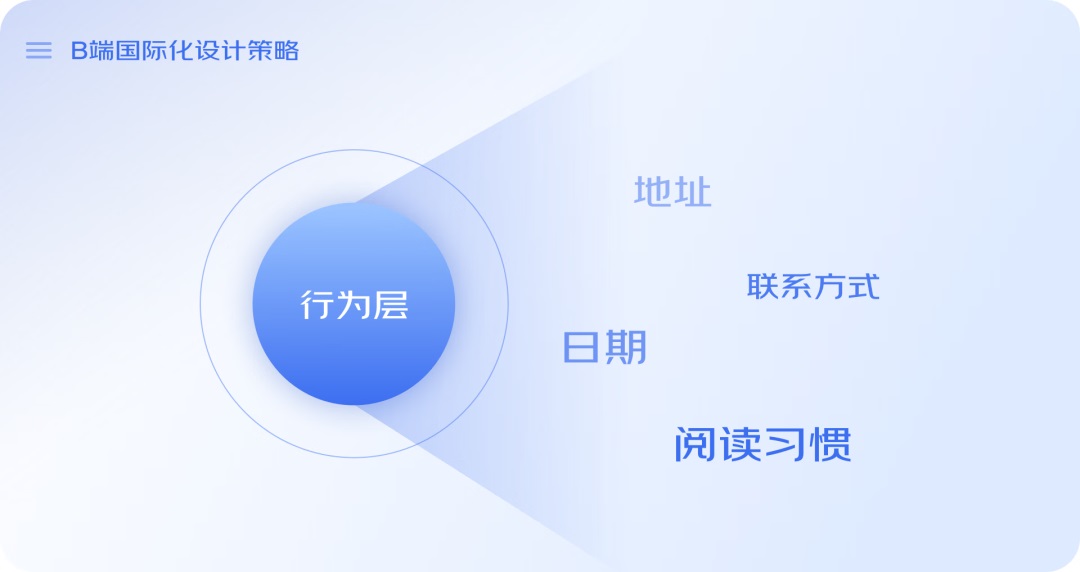 B端国际化设计策略

行为层

地址

联系方式

日期

阅读习惯